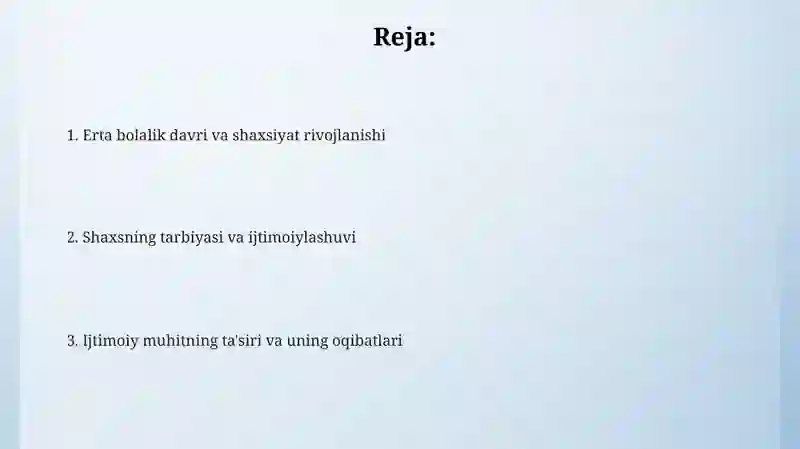 Reja:

1. Erta bolalik davri va shaxsiyat rivojlanishi

2. Shaxsning tarbiyasi va ijtimoiylashuvi

3. Ijtimoiy muhitning ta'siri va uning oqibatlari